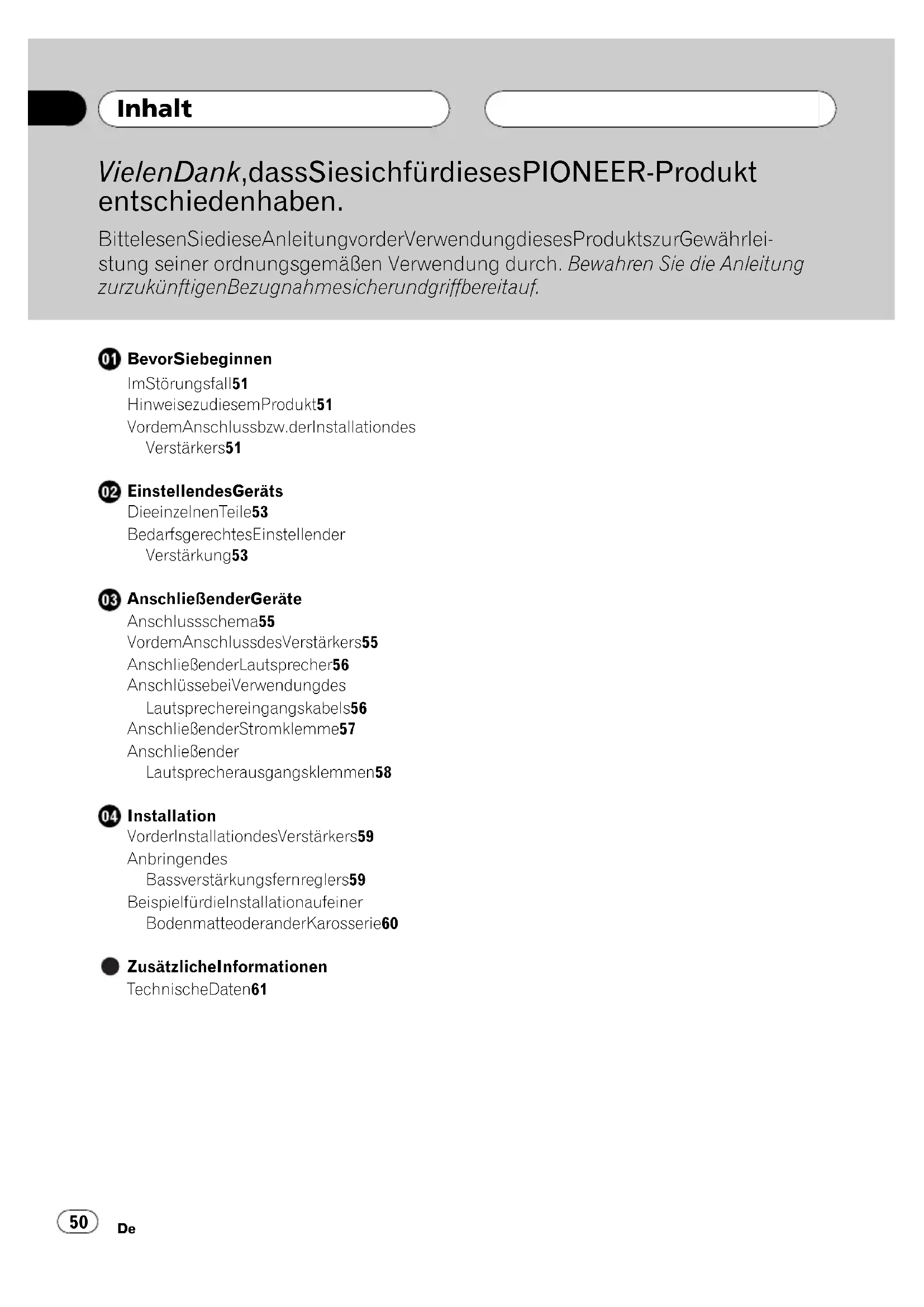 Inhalt

VielenDank,dassSiesichfürdiesesPIONEER-Produkt entschiedenhaben.

BittelesenSiedieseAnleitungvorderVerwendungdiesesProduktszurGewährleistung seiner ordnungsgemäßen Verwendung durch. Bewahren Sie die Anleitung zurzukünftigenBezugnahmesicherundgriffbereitauf.

01 BevorSiebeginnen
ImStörungsfall51
HinweisezudiesemProdukt51
VordemAnschlussbzw.derInstallationdes Verstärkers51

02 EinstellendesGeräts
DieeinzelnenTeile53
BedarfsgerechtesEinstellender Verstärkung53

03 AnschließenderGeräte
Anschlussschema55
VordemAnschlussdesVerstärkers55
AnschließenderLautsprecher56
AnschlüssebeiVerwendungdes Lautsprechereingangskabels56
AnschließenderStromklemme57
Anschließender Lautsprecherausgangsklemmen58

04 Installation
VorderInstallationdesVerstärkers59
Anbringendes Bassverstärkungsfernreglers59
BeispielfürdieInstallationaufeiner BodenmatteoderanderKarosserie60

ZusätzlicheInformationen
TechnischeDaten61

50 De